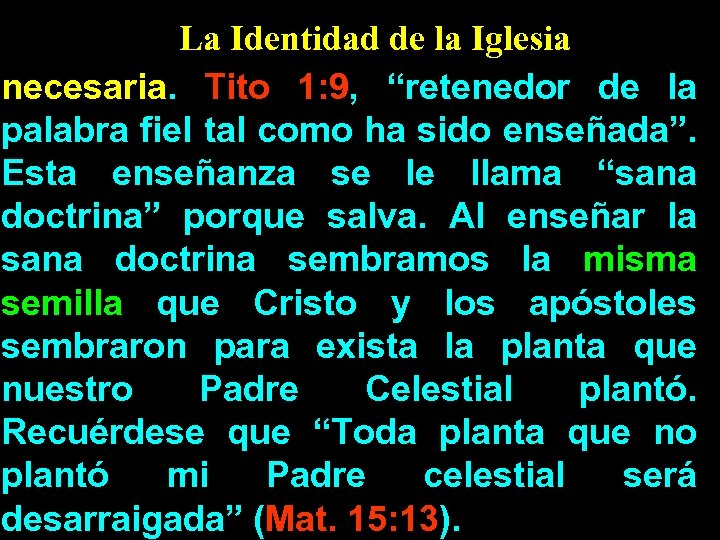 La Identidad de la Iglesia

necesaria. Tito 1:9, “retenedor de la palabra fiel tal como ha sido enseñada”. Esta enseñanza se le llama “sana doctrina” porque salva. Al enseñar la sana doctrina sembramos la misma semilla que Cristo y los apóstoles sembraron para exista la planta que nuestro Padre Celestial plantó. Recuérdese que “Toda planta que no plantó mi Padre celestial será desarraigada” (Mat. 15:13).